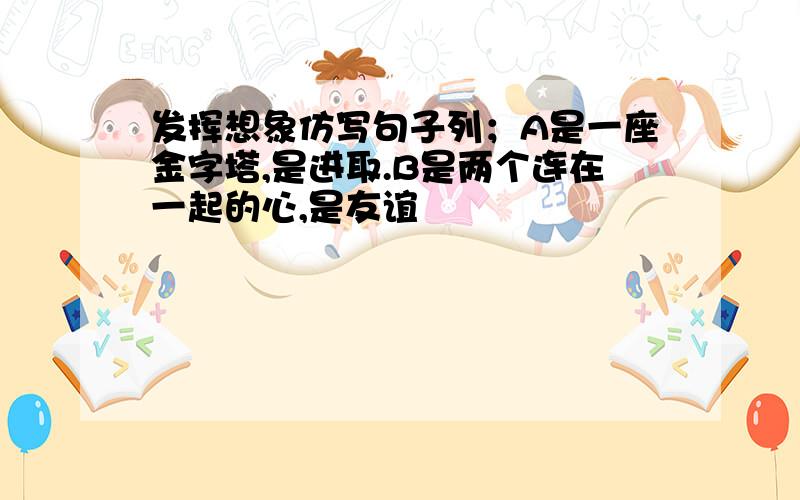 发挥想象仿写句子列；A是一座金字塔,是进取.B是两个连在一起的心,是友谊